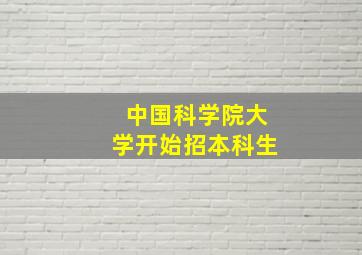 中国科学院大学开始招本科生